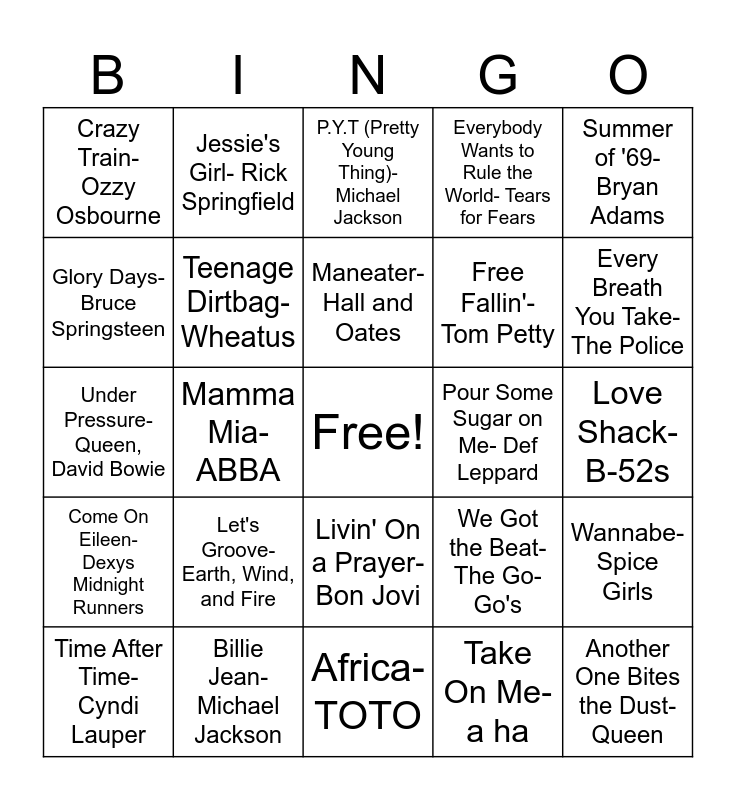 | B | I | N | G | O |
|---|---|---|---|---|
| Crazy Train- Ozzy Osbourne | Jessie's Girl- Rick Springfield | P.Y.T (Pretty Young Thing)- Michael Jackson | Everybody Wants to Rule the World- Tears for Fears | Summer of '69- Bryan Adams |
| Glory Days- Bruce Springsteen | Teenage Dirtbag- Wheatus | Maneater- Hall and Oates | Free Fallin'- Tom Petty | Every Breath You Take- The Police |
| Under Pressure- Queen, David Bowie | Mamma Mia- ABBA | Free! | Pour Some Sugar on Me- Def Leppard | Love Shack- B-52s |
| Come On Eileen- Dexys Midnight Runners | Let's Groove- Earth, Wind, and Fire | Livin' On a Prayer- Bon Jovi | We Got the Beat- The Go-Go's | Wannabe- Spice Girls |
| Time After Time- Cyndi Lauper | Billie Jean- Michael Jackson | Africa- TOTO | Take On Me- a ha | Another One Bites the Dust- Queen |